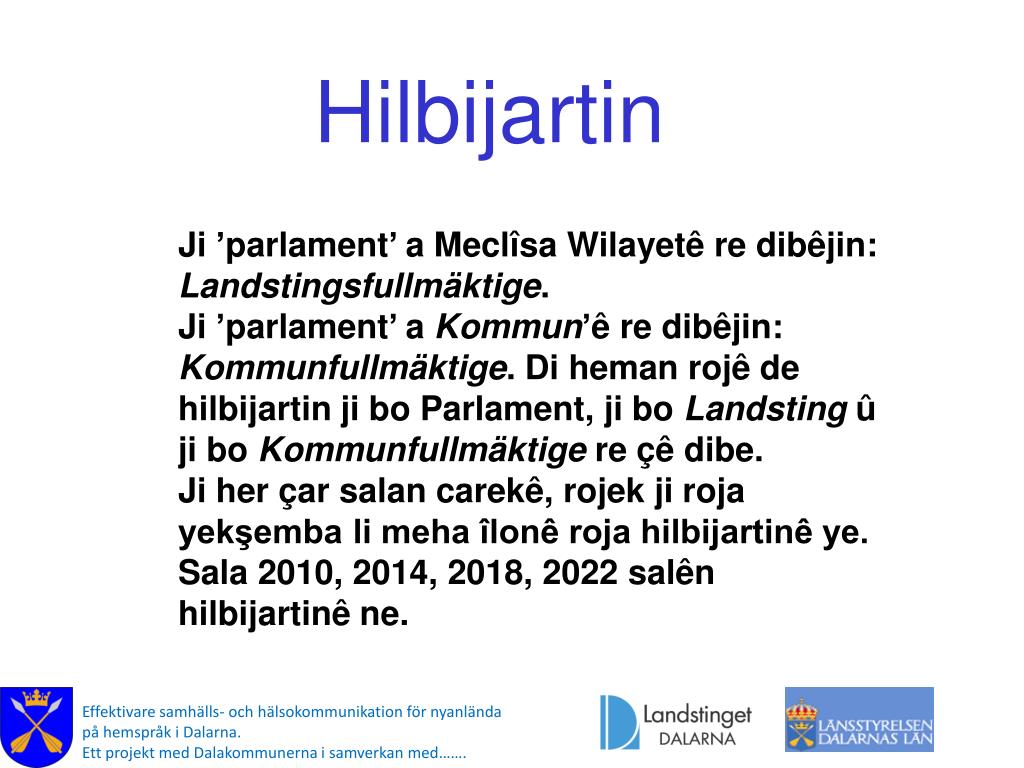 Hilbijartin

Ji ’parlament’ a Meclîsa Wilayetê re dibêjin: Landstingsfullmäktige.
Ji ’parlament’ a Kommun’ê re dibêjin: Kommunfullmäktige. Di heman rojê de hilbijartin ji bo Parlament, ji bo Landsting û ji bo Kommunfullmäktige re çê dibe.
Ji her çar salan carekê, rojek ji roja yekşemba li meha îlonê roja hilbijartinê ye. Sala 2010, 2014, 2018, 2022 salên hilbijartinê ne.

Effektivare samhälls- och hälsokommunikation för nyanlända på hemspråk i Dalarna.
Ett projekt med Dalakommunerna i samverkan med…….

Landstinget DALARNA

LÄNSSTYRELSEN DALARNAS LÄN